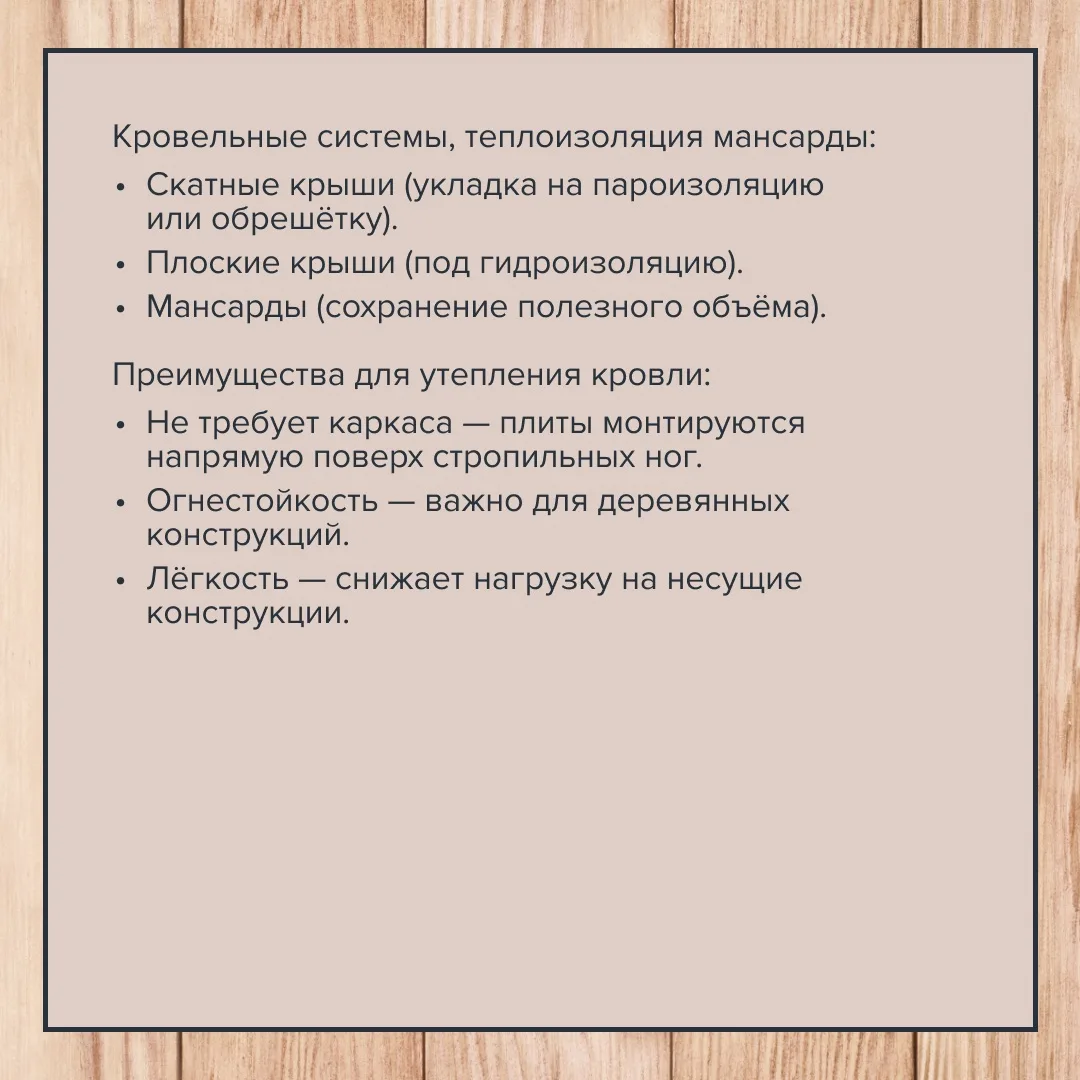 Кровельные системы, теплоизоляция мансарды:

• Скатные крыши (укладка на пароизоляцию или обрешётку).
• Плоские крыши (под гидроизоляцию).
• Мансарды (сохранение полезного объёма).

Преимущества для утепления кровли:

• Не требует каркаса — плиты монтируются напрямую поверх стропильных ног.
• Огнестойкость — важно для деревянных конструкций.
• Лёгкость — снижает нагрузку на несущие конструкции.